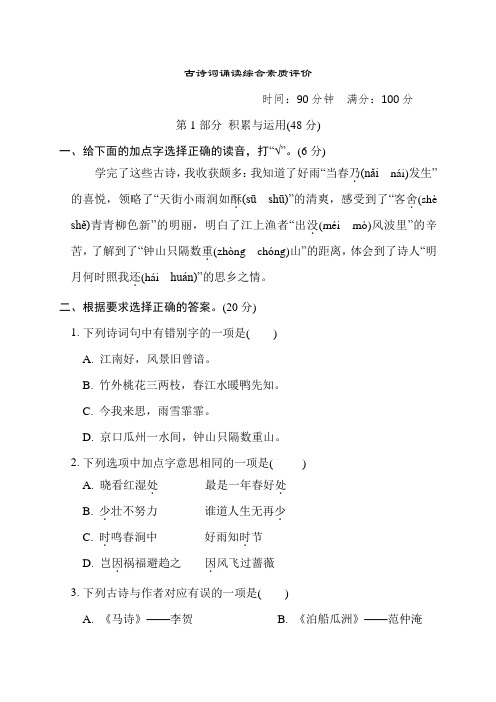 古诗词诵读综合素质评价

时间：90 分钟　满分：100 分

第 1 部分 积累与运用(48 分)

一、给下面的加点字选择正确的读音，打“√”。(6 分)

学完了这些古诗，我收获颇多：我知道了好雨“当春乃(nǎi　nái)发生”的喜悦，领略了“天街小雨润如酥(sū　shū)”的清爽，感受到了“客舍(shè　shě)青青柳色新”的明丽，明白了江上渔者“出没(méi　mò)风波里”的辛苦，了解到了“钟山只隔数重(zhòng　chóng)山”的距离，体会到了诗人“明月何时照我还(hái　huán)”的思乡之情。

二、根据要求选择正确的答案。(20 分)

1. 下列诗词句中有错别字的一项是(　　)

A. 江南好，风景旧曾谙。

B. 竹外桃花三两枝，春江水暖鸭先知。

C. 今我来思，雨雪霏霏。

D. 京口瓜州一水间，钟山只隔数重山。

2. 下列选项中加点字意思相同的一项是(　　)

A. 晓看红湿处　　最是一年春好处

B. 少壮不努力　　谁道人生无再少

C. 时鸣春涧中　　好雨知时节

D. 岂因祸福避趋之　　因风飞过蔷薇

3. 下列古诗与作者对应有误的一项是(　　)

A. 《马诗》——李贺　　B. 《泊船瓜洲》——范仲淹